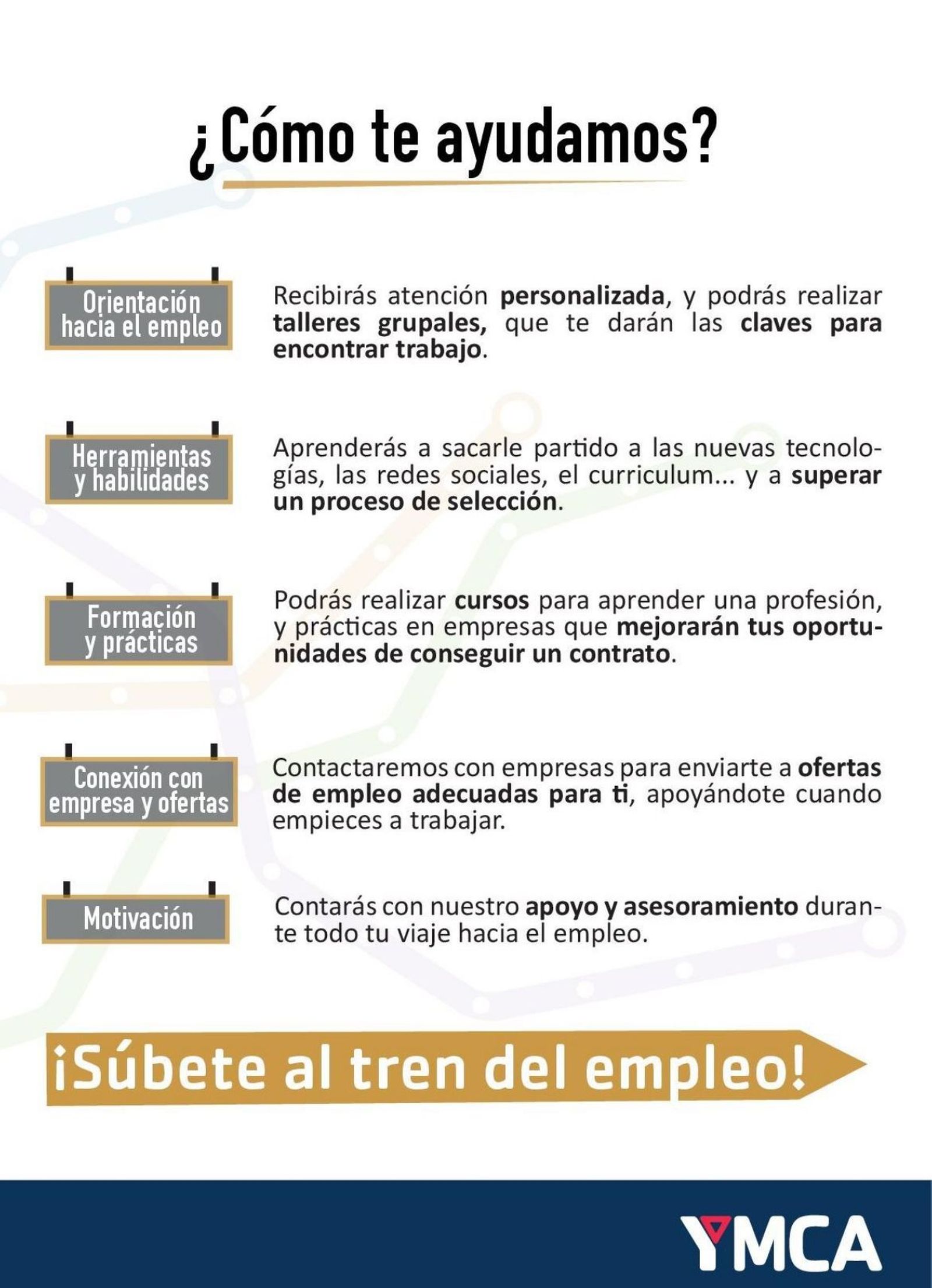 ¿Cómo te ayudamos?

Orientación hacia el empleo

Recibirás atención personalizada, y podrás realizar talleres grupales, que te darán las claves para encontrar trabajo.

Herramientas y habilidades

Aprenderás a sacarle partido a las nuevas tecnologías, las redes sociales, el curriculum... y a superar un proceso de selección.

Formación y prácticas

Podrás realizar cursos para aprender una profesión, y prácticas en empresas que mejorarán tus oportunidades de conseguir un contrato.

Conexión con empresa y ofertas

Contactaremos con empresas para enviarte a ofertas de empleo adecuadas para ti, apoyándote cuando empieces a trabajar.

Motivación

Contarás con nuestro apoyo y asesoramiento durante todo tu viaje hacia el empleo.

¡Súbete al tren del empleo!

YMCA